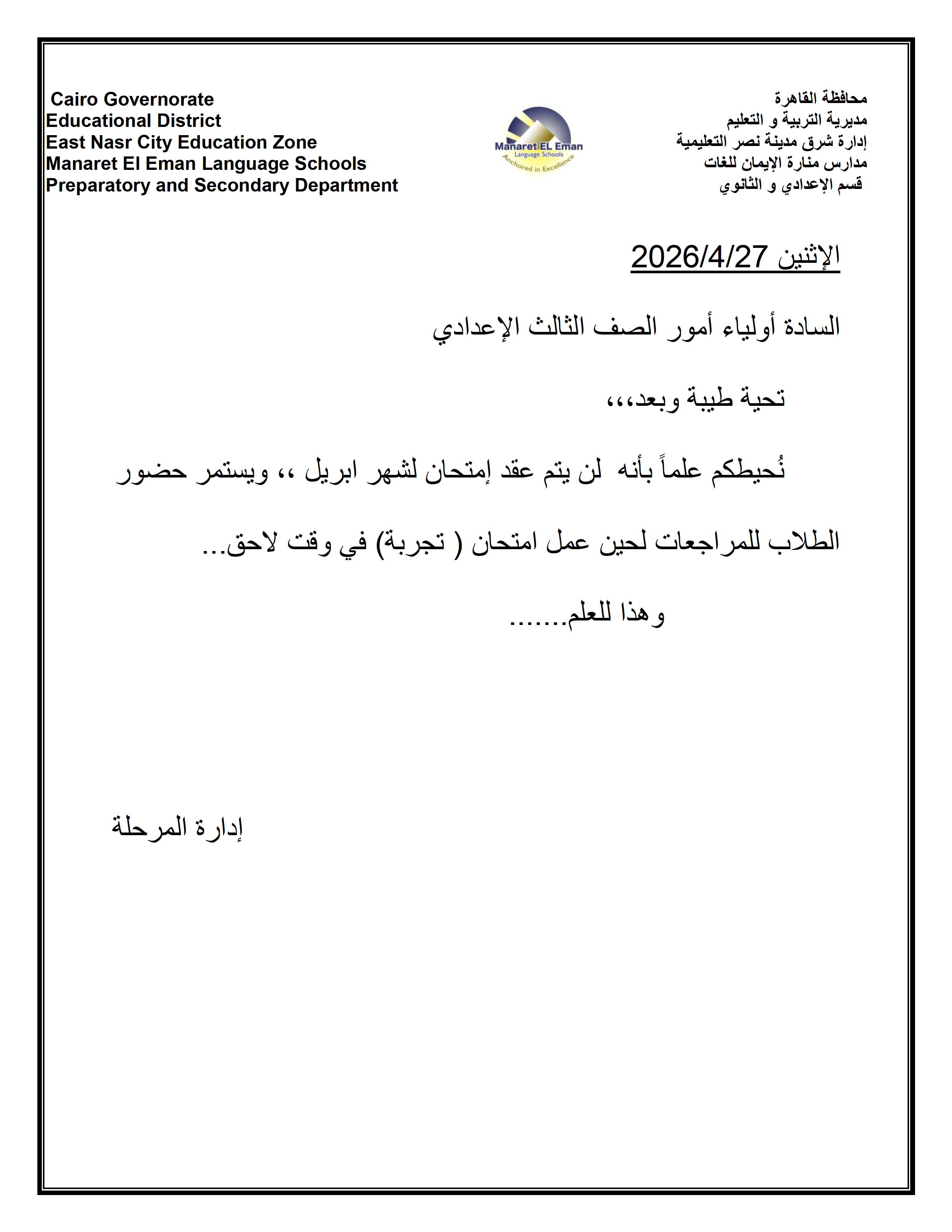 Cairo Governorate
Educational District
East Nasr City Education Zone
Manaret El Eman Language Schools
Preparatory and Secondary Department

Manaret EL Eman
Language Schools
Anchored in Excellence

محافظة القاهرة
مديرية التربية و التعليم
إدارة شرق مدينة نصر التعليمية
مدارس منارة الإيمان للغات
قسم الإعدادي و الثانوي

الإثنين 2026/4/27

السادة أولياء أمور الصف الثالث الإعدادي

تحية طيبة وبعد،،،

نُحيطكم علماً بأنه لن يتم عقد إمتحان لشهر ابريل ،، ويستمر حضور الطلاب للمراجعات لحين عمل امتحان ( تجربة) في وقت لاحق...

وهذا للعلم.......

إدارة المرحلة